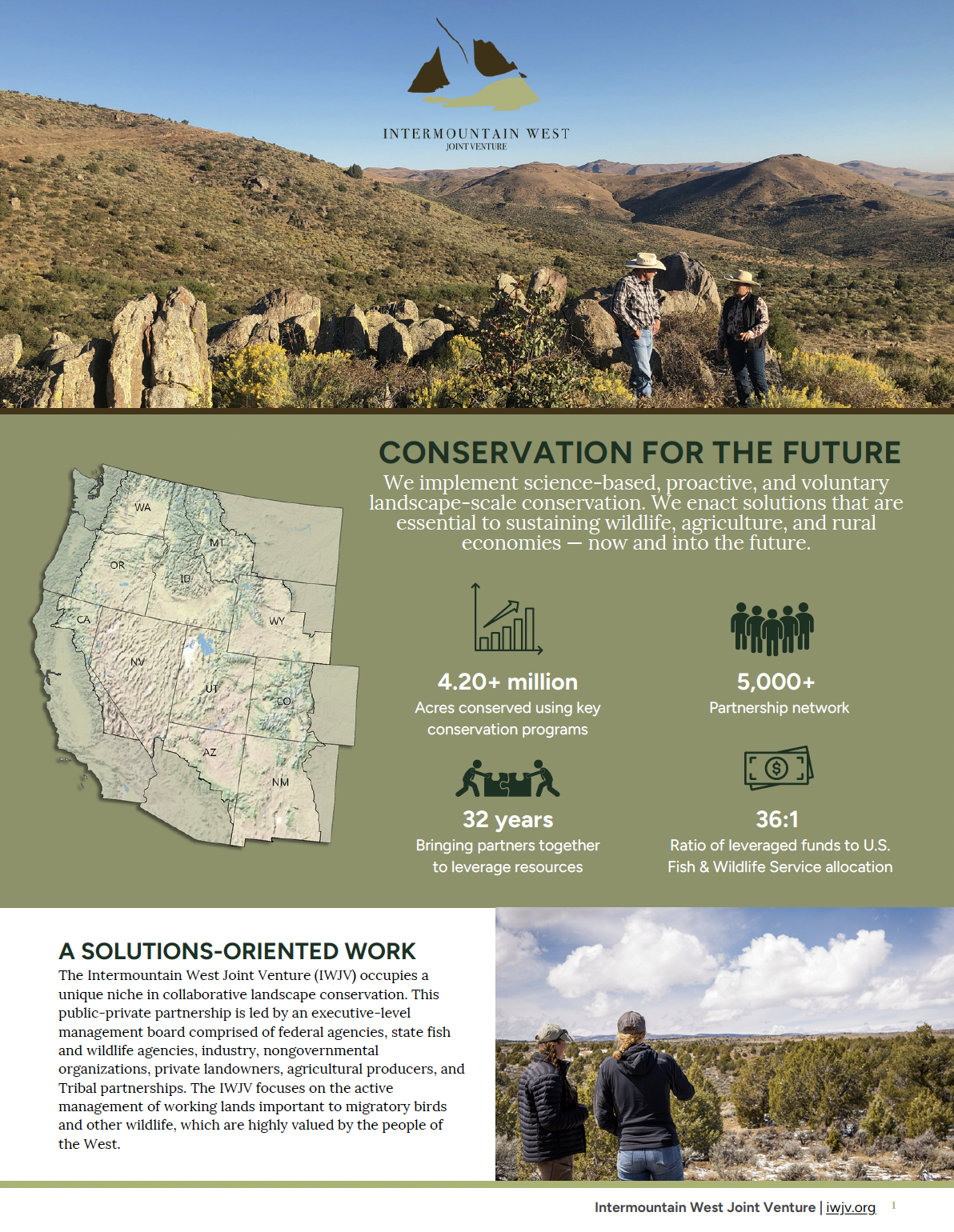 INTERMOUNTAIN WEST
JOINT VENTURE

CONSERVATION FOR THE FUTURE

We implement science-based, proactive, and voluntary landscape-scale conservation. We enact solutions that are essential to sustaining wildlife, agriculture, and rural economies — now and into the future.

WA
MT
OR
ID
WY
CA
NV
UT
CO
AZ
NM

4.20+ million
Acres conserved using key conservation programs

5,000+
Partnership network

32 years
Bringing partners together to leverage resources

36:1
Ratio of leveraged funds to U.S. Fish & Wildlife Service allocation

A SOLUTIONS-ORIENTED WORK

The Intermountain West Joint Venture (IWJV) occupies a unique niche in collaborative landscape conservation. This public-private partnership is led by an executive-level management board comprised of federal agencies, state fish and wildlife agencies, industry, nongovernmental organizations, private landowners, agricultural producers, and Tribal partnerships. The IWJV focuses on the active management of working lands important to migratory birds and other wildlife, which are highly valued by the people of the West.

Intermountain West Joint Venture | iwjv.org 1